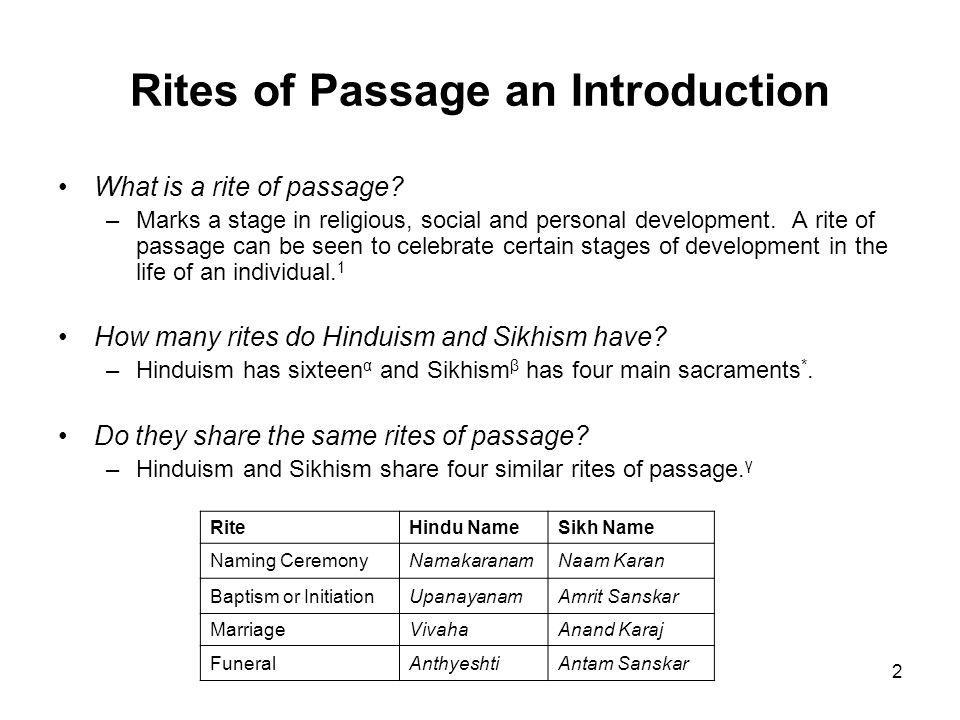 Rites of Passage an Introduction

• What is a rite of passage?
– Marks a stage in religious, social and personal development. A rite of passage can be seen to celebrate certain stages of development in the life of an individual.$^1$

• How many rites do Hinduism and Sikhism have?
– Hinduism has sixteen$^\alpha$ and Sikhism$^\beta$ has four main sacraments$^*$.

• Do they share the same rites of passage?
– Hinduism and Sikhism share four similar rites of passage.$^\gamma$

| Rite | Hindu Name | Sikh Name |
|---|---|---|
| Naming Ceremony | Namakaranam | Naam Karan |
| Baptism or Initiation | Upanayanam | Amrit Sanskar |
| Marriage | Vivaha | Anand Karaj |
| Funeral | Anthyeshti | Antam Sanskar |

2